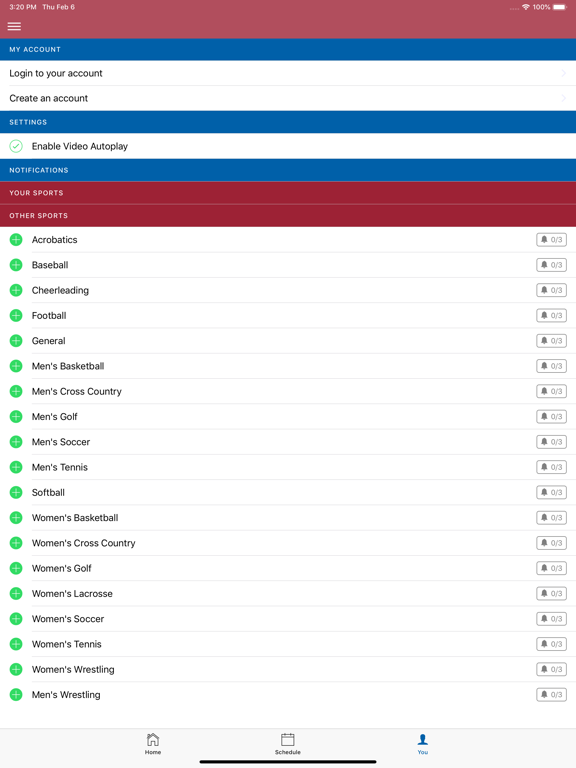 3:20 PM Thu Feb 6
100%

MY ACCOUNT

Login to your account

Create an account

SETTINGS

Enable Video Autoplay

NOTIFICATIONS

YOUR SPORTS

OTHER SPORTS

Acrobatics 0/3

Baseball 0/3

Cheerleading 0/3

Football 0/3

General 0/3

Men's Basketball 0/3

Men's Cross Country 0/3

Men's Golf 0/3

Men's Soccer 0/3

Men's Tennis 0/3

Softball 0/3

Women's Basketball 0/3

Women's Cross Country 0/3

Women's Golf 0/3

Women's Lacrosse 0/3

Women's Soccer 0/3

Women's Tennis 0/3

Women's Wrestling 0/3

Men's Wrestling 0/3

Home
Schedule
You